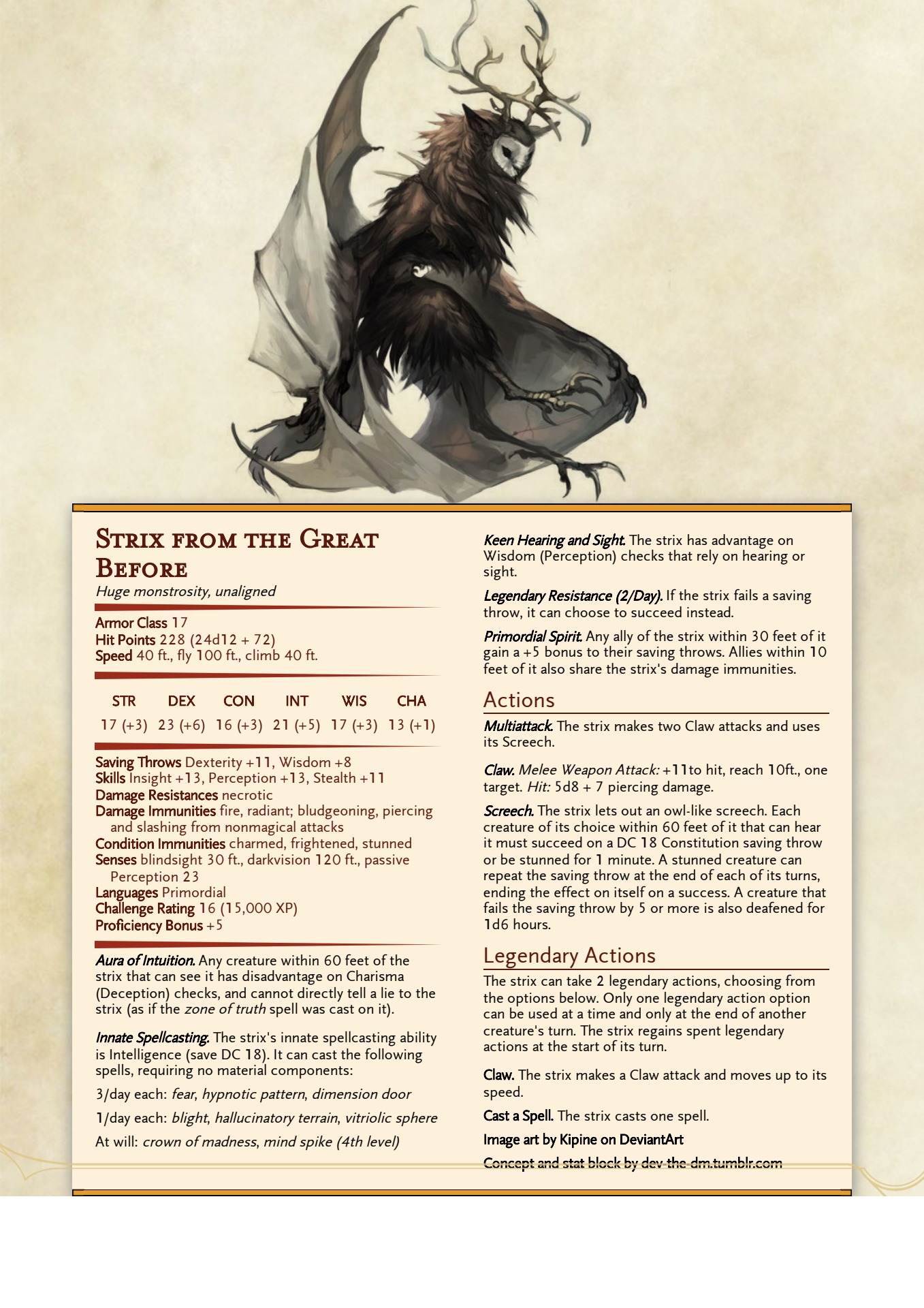 Strix from the Great Before

Huge monstrosity, unaligned

Armor Class 17
Hit Points 228 (24d12 + 72)
Speed 40 ft., fly 100 ft., climb 40 ft.

| STR | DEX | CON | INT | WIS | CHA |
|---|---|---|---|---|---|
| 17 (+3) | 23 (+6) | 16 (+3) | 21 (+5) | 17 (+3) | 13 (+1) |

Saving Throws Dexterity +11, Wisdom +8
Skills Insight +13, Perception +13, Stealth +11
Damage Resistances necrotic
Damage Immunities fire, radiant; bludgeoning, piercing and slashing from nonmagical attacks
Condition Immunities charmed, frightened, stunned
Senses blindsight 30 ft., darkvision 120 ft., passive Perception 23
Languages Primordial
Challenge Rating 16 (15,000 XP)
Proficiency Bonus +5

Aura of Intuition. Any creature within 60 feet of the strix that can see it has disadvantage on Charisma (Deception) checks, and cannot directly tell a lie to the strix (as if the zone of truth spell was cast on it).

Innate Spellcasting. The strix's innate spellcasting ability is Intelligence (save DC 18). It can cast the following spells, requiring no material components:

3/day each: fear, hypnotic pattern, dimension door

1/day each: blight, hallucinatory terrain, vitriolic sphere

At will: crown of madness, mind spike (4th level)

Keen Hearing and Sight. The strix has advantage on Wisdom (Perception) checks that rely on hearing or sight.

Legendary Resistance (2/Day). If the strix fails a saving throw, it can choose to succeed instead.

Primordial Spirit. Any ally of the strix within 30 feet of it gain a +5 bonus to their saving throws. Allies within 10 feet of it also share the strix's damage immunities.

Actions

Multiattack. The strix makes two Claw attacks and uses its Screech.

Claw. Melee Weapon Attack: +11to hit, reach 10ft., one target. Hit: 5d8 + 7 piercing damage.

Screech. The strix lets out an owl-like screech. Each creature of its choice within 60 feet of it that can hear it must succeed on a DC 18 Constitution saving throw or be stunned for 1 minute. A stunned creature can repeat the saving throw at the end of each of its turns, ending the effect on itself on a success. A creature that fails the saving throw by 5 or more is also deafened for 1d6 hours.

Legendary Actions

The strix can take 2 legendary actions, choosing from the options below. Only one legendary action option can be used at a time and only at the end of another creature's turn. The strix regains spent legendary actions at the start of its turn.

Claw. The strix makes a Claw attack and moves up to its speed.

Cast a Spell. The strix casts one spell.

Image art by Kipine on DeviantArt

Concept and stat block by dev-the-dm.tumblr.com